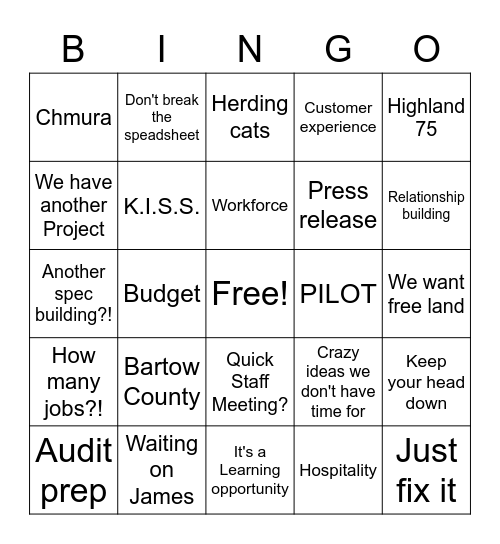 | B | I | N | G | O |
|---|---|---|---|---|
| Chmura | Don't break the speadsheet | Herding cats | Customer experience | Highland 75 |
| We have another Project | K.I.S.S. | Workforce | Press release | Relationship building |
| Another spec building?! | Budget | Free! | PILOT | We want free land |
| How many jobs?! | Bartow County | Quick Staff Meeting? | Crazy ideas we don't have time for | Keep your head down |
| Audit prep | Waiting on James | It's a Learning opportunity | Hospitality | Just fix it |